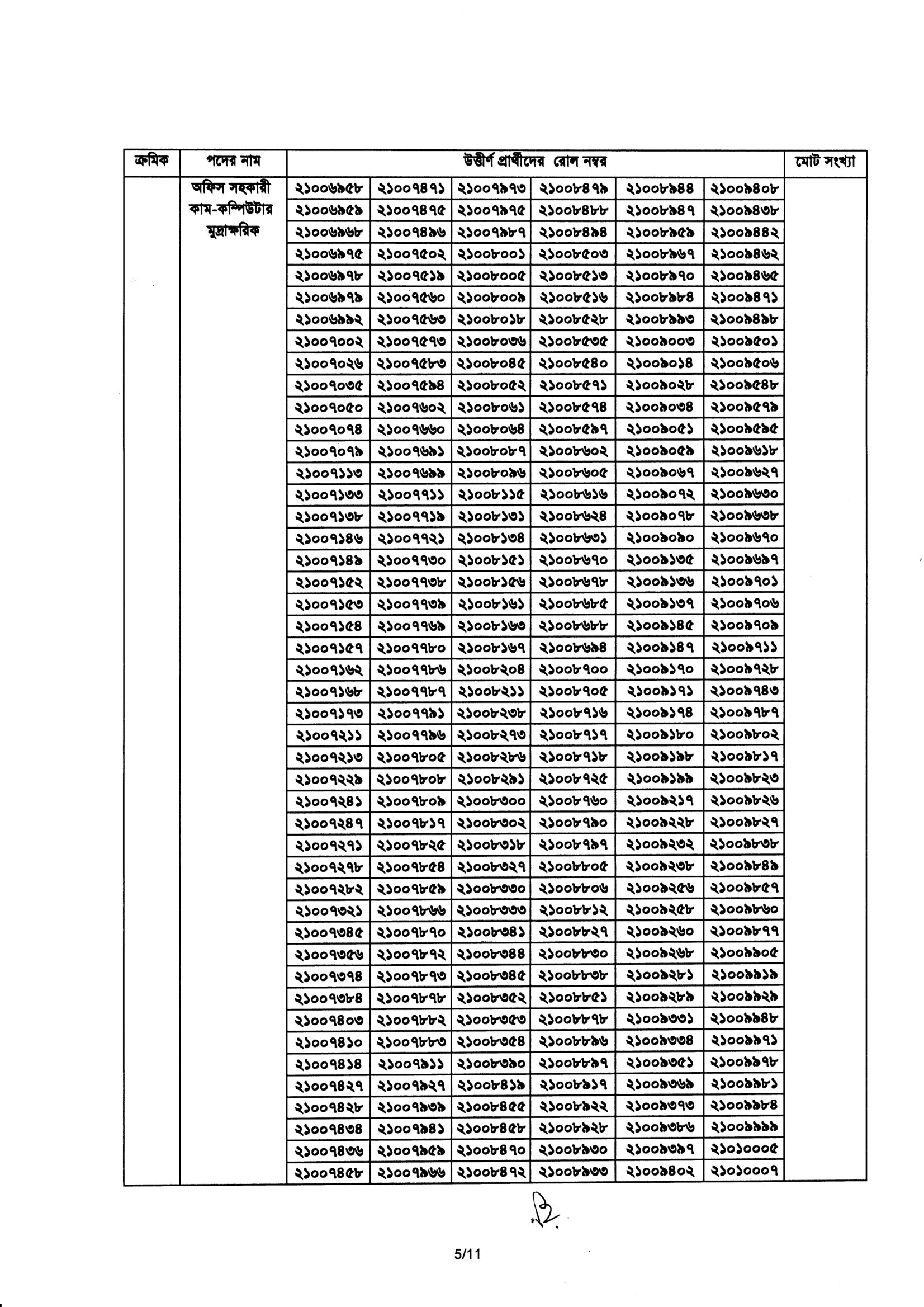 | ক্রমিক | পদের নাম | উত্তীর্ণ প্রার্থীদের রোল নম্বর | | | | | | মোট সংখ্যা |
|---|---|---|---|---|---|---|---|---|
| | অফিস সহকারী কাম-কম্পিউটার মুদ্রাক্ষরিক | ২১০০৬৯৫৮ | ২১০০৭৪৭১ | ২১০০৭৯৭৩ | ২১০০৮৪৭৯ | ২১০০৮৯৪৪ | ২১০০৯৪০৮ | |
| | | ২১০০৬৯৫৯ | ২১০০৭৪৭৫ | ২১০০৭৯৭৫ | ২১০০৮৪৮৮ | ২১০০৮৯৪৭ | ২১০০৯৪৩৮ | |
| | | ২১০০৬৯৬৮ | ২১০০৭৪৯৬ | ২১০০৭৯৮৭ | ২১০০৮৪৯৪ | ২১০০৮৯৫৯ | ২১০০৯৪৪২ | |
| | | ২১০০৬৯৭৫ | ২১০০৭৫০২ | ২১০০৮০০১ | ২১০০৮৫০৩ | ২১০০৮৯৬৭ | ২১০০৯৪৬২ | |
| | | ২১০০৬৯৭৮ | ২১০০৭৫১৯ | ২১০০৮০০৫ | ২১০০৮৫১৩ | ২১০০৮৯৭০ | ২১০০৯৪৬৫ | |
| | | ২১০০৬৯৭৯ | ২১০০৭৫৬০ | ২১০০৮০০৯ | ২১০০৮৫১৬ | ২১০০৮৯৮৪ | ২১০০৯৪৭১ | |
| | | ২১০০৬৯৯২ | ২১০০৭৫৬৩ | ২১০০৮০১৮ | ২১০০৮৫২৮ | ২১০০৮৯৯৩ | ২১০০৯৪৯৮ | |
| | | ২১০০৭০০২ | ২১০০৭৫৭৩ | ২১০০৮০৩৬ | ২১০০৮৫৩৫ | ২১০০৯০০৩ | ২১০০৯৫০১ | |
| | | ২১০০৭০২৬ | ২১০০৭৫৮৩ | ২১০০৮০৪৫ | ২১০০৮৫৪০ | ২১০০৯০১৪ | ২১০০৯৫০৬ | |
| | | ২১০০৭০৩৫ | ২১০০৭৫৯৪ | ২১০০৮০৫২ | ২১০০৮৫৭১ | ২১০০৯০২৮ | ২১০০৯৫৪৮ | |
| | | ২১০০৭০৫০ | ২১০০৭৬০২ | ২১০০৮০৬১ | ২১০০৮৫৭৪ | ২১০০৯০৩৪ | ২১০০৯৫৭৯ | |
| | | ২১০০৭০৭৪ | ২১০০৭৬৬০ | ২১০০৮০৬৪ | ২১০০৮৫৯৭ | ২১০০৯০৫১ | ২১০০৯৫৯৫ | |
| | | ২১০০৭০৭৯ | ২১০০৭৬৯১ | ২১০০৮০৮৭ | ২১০০৮৬০২ | ২১০০৯০৫৯ | ২১০০৯৬১৮ | |
| | | ২১০০৭১১৩ | ২১০০৭৬৯৯ | ২১০০৮০৯৬ | ২১০০৮৬০৫ | ২১০০৯০৬৭ | ২১০০৯৬২৭ | |
| | | ২১০০৭১৩৩ | ২১০০৭৭১১ | ২১০০৮১১৫ | ২১০০৮৬১৬ | ২১০০৯০৭২ | ২১০০৯৬৩০ | |
| | | ২১০০৭১৩৮ | ২১০০৭৭১৯ | ২১০০৮১৩১ | ২১০০৮৬২৪ | ২১০০৯০৭৮ | ২১০০৯৬৩৮ | |
| | | ২১০০৭১৪৬ | ২১০০৭৭২১ | ২১০০৮১৩৪ | ২১০০৮৬৩১ | ২১০০৯০৯০ | ২১০০৯৬৭০ | |
| | | ২১০০৭১৪৯ | ২১০০৭৭৩০ | ২১০০৮১৫১ | ২১০০৮৬৭০ | ২১০০৯১৩৫ | ২১০০৯৬৯৭ | |
| | | ২১০০৭১৫২ | ২১০০৭৭৩৮ | ২১০০৮১৫৬ | ২১০০৮৬৭৮ | ২১০০৯১৩৬ | ২১০০৯৭০১ | |
| | | ২১০০৭১৫৩ | ২১০০৭৭৩৯ | ২১০০৮১৬১ | ২১০০৮৬৮৫ | ২১০০৯১৩৭ | ২১০০৯৭০৬ | |
| | | ২১০০৭১৫৪ | ২১০০৭৭৬৯ | ২১০০৮১৬৩ | ২১০০৮৬৮৮ | ২১০০৯১৪৫ | ২১০০৯৭০৯ | |
| | | ২১০০৭১৫৭ | ২১০০৭৭৮০ | ২১০০৮১৬৭ | ২১০০৮৬৯৪ | ২১০০৯১৪৭ | ২১০০৯৭১১ | |
| | | ২১০০৭১৬২ | ২১০০৭৭৮৬ | ২১০০৮২০৪ | ২১০০৮৭০০ | ২১০০৯১৭০ | ২১০০৯৭২৮ | |
| | | ২১০০৭১৬৮ | ২১০০৭৭৮৭ | ২১০০৮২১১ | ২১০০৮৭০৫ | ২১০০৯১৭১ | ২১০০৯৭৪৩ | |
| | | ২১০০৭১৭৩ | ২১০০৭৭৯১ | ২১০০৮২৩৮ | ২১০০৮৭১৬ | ২১০০৯১৭৪ | ২১০০৯৭৮৭ | |
| | | ২১০০৭২১১ | ২১০০৭৭৯৬ | ২১০০৮২৭৩ | ২১০০৮৭১৭ | ২১০০৯১৮০ | ২১০০৯৮০২ | |
| | | ২১০০৭২১৩ | ২১০০৭৮০৫ | ২১০০৮২৮৬ | ২১০০৮৭১৮ | ২১০০৯১৯৮ | ২১০০৯৮১৭ | |
| | | ২১০০৭২২৯ | ২১০০৭৮০৮ | ২১০০৮২৯১ | ২১০০৮৭২৫ | ২১০০৯১৯৯ | ২১০০৯৮২৩ | |
| | | ২১০০৭২৪১ | ২১০০৭৮০৯ | ২১০০৮৩০০ | ২১০০৮৭৬০ | ২১০০৯২১৭ | ২১০০৯৮২৬ | |
| | | ২১০০৭২৪৭ | ২১০০৭৮১৭ | ২১০০৮৩০২ | ২১০০৮৭৯০ | ২১০০৯২২৮ | ২১০০৯৮২৭ | |
| | | ২১০০৭২৭১ | ২১০০৭৮২৫ | ২১০০৮৩১৮ | ২১০০৮৭৯৭ | ২১০০৯২৩২ | ২১০০৯৮৩৮ | |
| | | ২১০০৭২৭৮ | ২১০০৭৮৫৪ | ২১০০৮৩২৭ | ২১০০৮৮০৫ | ২১০০৯২৩৮ | ২১০০৯৮৪৯ | |
| | | ২১০০৭২৮২ | ২১০০৭৮৫৯ | ২১০০৮৩৩০ | ২১০০৮৮০৬ | ২১০০৯২৫৬ | ২১০০৯৮৫৭ | |
| | | ২১০০৭৩২১ | ২১০০৭৮৬৬ | ২১০০৮৩৩৩ | ২১০০৮৮১২ | ২১০০৯২৫৮ | ২১০০৯৮৬০ | |
| | | ২১০০৭৩৪৫ | ২১০০৭৮৭০ | ২১০০৮৩৪১ | ২১০০৮৮২৭ | ২১০০৯২৬০ | ২১০০৯৮৭৭ | |
| | | ২১০০৭৩৫৬ | ২১০০৭৮৭২ | ২১০০৮৩৪৪ | ২১০০৮৮৩০ | ২১০০৯২৬৮ | ২১০০৯৯০৫ | |
| | | ২১০০৭৩৭৪ | ২১০০৭৮৭৩ | ২১০০৮৩৪৫ | ২১০০৮৮৩৮ | ২১০০৯২৮১ | ২১০০৯৯১৯ | |
| | | ২১০০৭৩৮৪ | ২১০০৭৮৭৮ | ২১০০৮৩৫২ | ২১০০৮৮৫১ | ২১০০৯২৮৯ | ২১০০৯৯২৯ | |
| | | ২১০০৭৪০৩ | ২১০০৭৮৮২ | ২১০০৮৩৫৩ | ২১০০৮৮৭৮ | ২১০০৯৩৩১ | ২১০০৯৯৪৮ | |
| | | ২১০০৭৪১০ | ২১০০৭৮৮৩ | ২১০০৮৩৫৪ | ২১০০৮৮৯৬ | ২১০০৯৩৩৪ | ২১০০৯৯৭১ | |
| | | ২১০০৭৪১৪ | ২১০০৭৯১১ | ২১০০৮৩৯০ | ২১০০৮৮৯৭ | ২১০০৯৩৫১ | ২১০০৯৯৭৮ | |
| | | ২১০০৭৪২৭ | ২১০০৭৯২৭ | ২১০০৮৪১৯ | ২১০০৮৯১৭ | ২১০০৯৩৬৯ | ২১০০৯৯৮১ | |
| | | ২১০০৭৪২৮ | ২১০০৭৯৩৯ | ২১০০৮৪৫৫ | ২১০০৮৯২২ | ২১০০৯৩৭৩ | ২১০০৯৯৮৪ | |
| | | ২১০০৭৪৩৪ | ২১০০৭৯৪১ | ২১০০৮৪৫৮ | ২১০০৮৯২৮ | ২১০০৯৩৮৬ | ২১০০৯৯৯৯ | |
| | | ২১০০৭৪৩৬ | ২১০০৭৯৫৯ | ২১০০৮৪৭০ | ২১০০৮৯৩০ | ২১০০৯৩৯৭ | ২১০১০০০৫ | |
| | | ২১০০৭৪৫৮ | ২১০০৭৯৬৬ | ২১০০৮৪৭২ | ২১০০৮৯৩৩ | ২১০০৯৪০২ | ২১০১০০০৭ | |

5/11